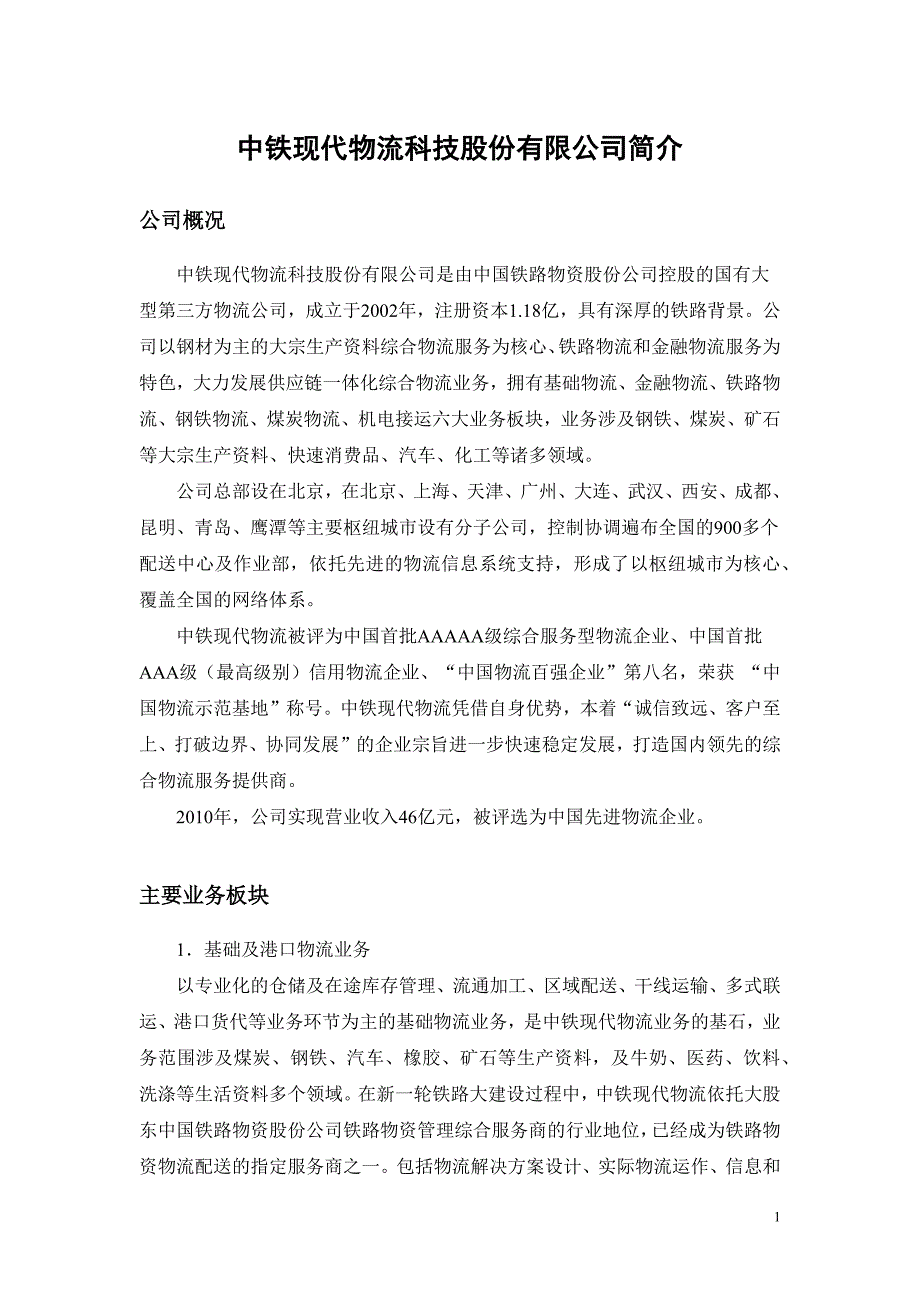 中铁现代物流科技股份有限公司简介

公司概况

中铁现代物流科技股份有限公司是由中国铁路物资股份公司控股的国有大型第三方物流公司，成立于2002年，注册资本1.18亿，具有深厚的铁路背景。公司以钢材为主的大宗生产资料综合物流服务为核心、铁路物流和金融物流服务为特色，大力发展供应链一体化综合物流业务，拥有基础物流、金融物流、铁路物流、钢铁物流、煤炭物流、机电接运六大业务板块，业务涉及钢铁、煤炭、矿石等大宗生产资料、快速消费品、汽车、化工等诸多领域。

公司总部设在北京，在北京、上海、天津、广州、大连、武汉、西安、成都、昆明、青岛、鹰潭等主要枢纽城市设有分子公司，控制协调遍布全国的900多个配送中心及作业部，依托先进的物流信息系统支持，形成了以枢纽城市为核心、覆盖全国的网络体系。

中铁现代物流被评为中国首批AAAAA级综合服务型物流企业、中国首批AAA级（最高级别）信用物流企业、“中国物流百强企业”第八名，荣获 “中国物流示范基地”称号。中铁现代物流凭借自身优势，本着“诚信致远、客户至上、打破边界、协同发展”的企业宗旨进一步快速稳定发展，打造国内领先的综合物流服务提供商。

2010年，公司实现营业收入46亿元，被评选为中国先进物流企业。

主要业务板块

1．基础及港口物流业务

以专业化的仓储及在途库存管理、流通加工、区域配送、干线运输、多式联运、港口货代等业务环节为主的基础物流业务，是中铁现代物流业务的基石，业务范围涉及煤炭、钢铁、汽车、橡胶、矿石等生产资料，及牛奶、医药、饮料、洗涤等生活资料多个领域。在新一轮铁路大建设过程中，中铁现代物流依托大股东中国铁路物资股份公司铁路物资管理综合服务商的行业地位，已经成为铁路物资物流配送的指定服务商之一。包括物流解决方案设计、实际物流运作、信息和

1